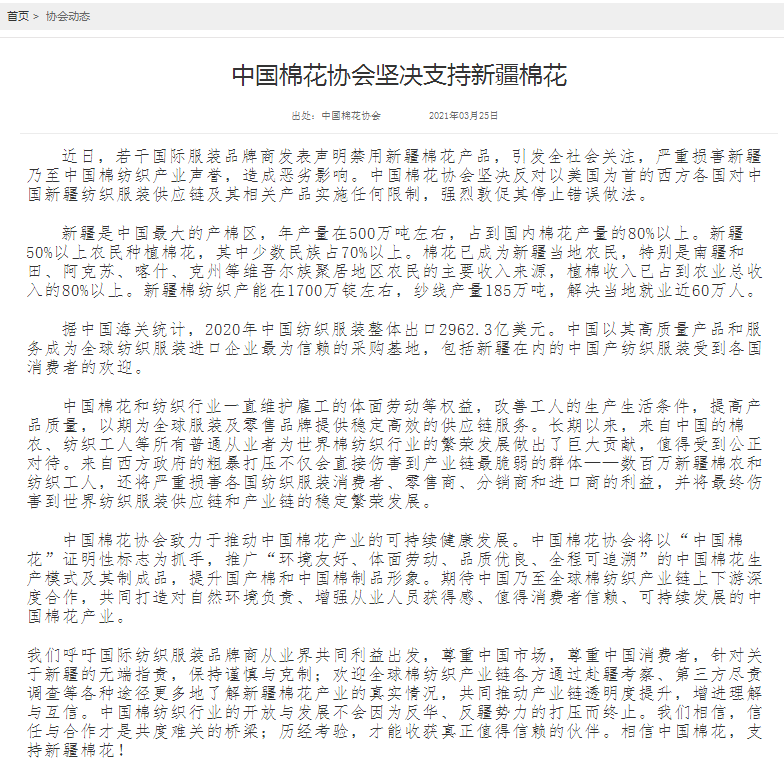 首页 > 协会动态

中国棉花协会坚决支持新疆棉花

出处：中国棉花协会 2021年03月25日

近日，若干国际服装品牌商发表声明禁用新疆棉花产品，引发全社会关注，严重损害新疆乃至中国棉纺织产业声誉，造成恶劣影响。中国棉花协会坚决反对以美国为首的西方各国对中国新疆纺织服装供应链及其相关产品实施任何限制，强烈敦促其停止错误做法。

新疆是中国最大的产棉区，年产量在500万吨左右，占到国内棉花产量的80%以上。新疆50%以上农民种植棉花，其中少数民族占70%以上。棉花已成为新疆当地农民，特别是南疆和田、阿克苏、喀什、克州等维吾尔族聚居地区农民的主要收入来源，植棉收入已占到农业总收入的80%以上。新疆棉纺织产能在1700万锭左右，纱线产量185万吨，解决当地就业近60万人。

据中国海关统计，2020年中国纺织服装整体出口2962.3亿美元。中国以其高质量产品和服务成为全球纺织服装进口企业最为信赖的采购基地，包括新疆在内的中国产纺织服装受到各国消费者的欢迎。

中国棉花和纺织行业一直维护雇工的体面劳动等权益，改善工人的生产生活条件，提高产品质量，以期为全球服装及零售品牌提供稳定高效的供应链服务。长期以来，来自中国的棉农、纺织工人等所有普通从业者为世界棉纺织行业的繁荣发展做出了巨大贡献，值得受到公正对待。来自西方政府的粗暴打压不仅会直接伤害到产业链最脆弱的群体——数百万新疆棉农和纺织工人，还将严重损害各国纺织服装消费者、零售商、分销商和进口商的利益，并将最终伤害到世界纺织服装供应链和产业链的稳定繁荣发展。

中国棉花协会致力于推动中国棉花产业的可持续健康发展。中国棉花协会将以“中国棉花”证明性标志为抓手，推广“环境友好、体面劳动、品质优良、全程可追溯”的中国棉花生产模式及其制成品，提升国产棉和中国棉制品形象。期待中国乃至全球棉纺织产业链上下游深度合作，共同打造对自然环境负责、增强从业人员获得感、值得消费者信赖、可持续发展的中国棉花产业。

我们呼吁国际纺织服装品牌商从业界共同利益出发，尊重中国市场，尊重中国消费者，针对关于新疆的无端指责，保持谨慎与克制；欢迎全球棉纺织产业链各方通过赴疆考察、第三方尽责调查等各种途径更多地了解新疆棉花产业的真实情况，共同推动产业链透明度提升，增进理解与互信。中国棉纺织行业的开放与发展不会因为反华、反疆势力的打压而终止。我们相信，信任与合作才是共度难关的桥梁；历经考验，才能收获真正值得信赖的伙伴。相信中国棉花，支持新疆棉花！